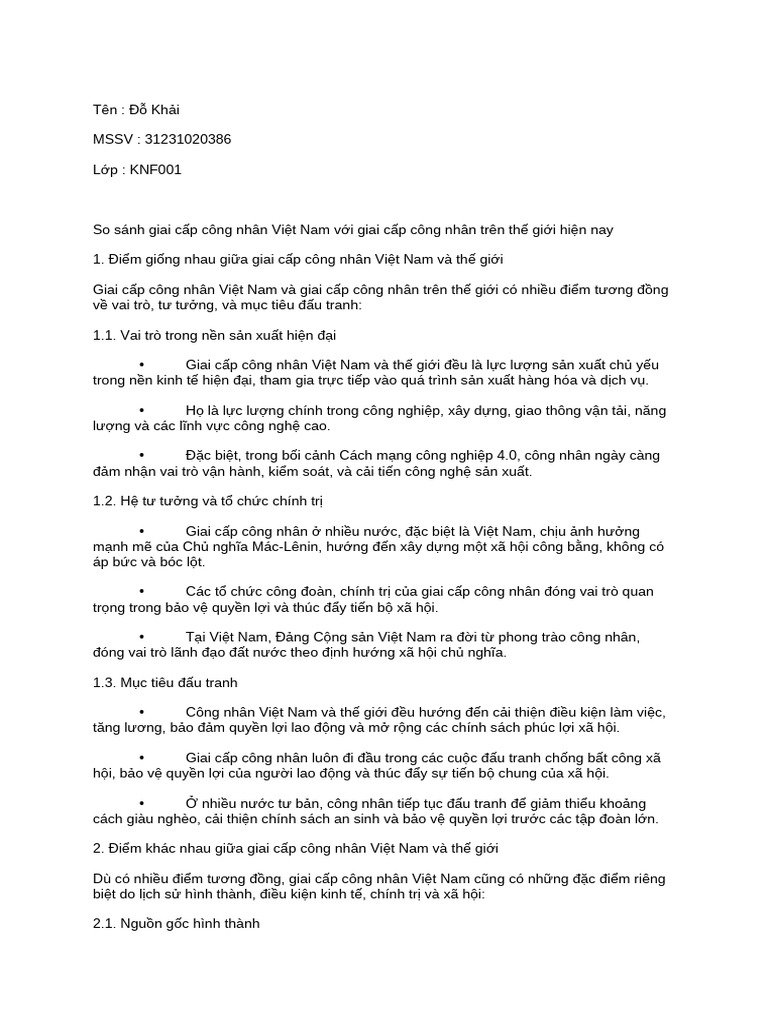 Tên : Đỗ Khải

MSSV : 31231020386

Lớp : KNF001

So sánh giai cấp công nhân Việt Nam với giai cấp công nhân trên thế giới hiện nay

1. Điểm giống nhau giữa giai cấp công nhân Việt Nam và thế giới

Giai cấp công nhân Việt Nam và giai cấp công nhân trên thế giới có nhiều điểm tương đồng về vai trò, tư tưởng, và mục tiêu đấu tranh:

1.1. Vai trò trong nền sản xuất hiện đại

• Giai cấp công nhân Việt Nam và thế giới đều là lực lượng sản xuất chủ yếu trong nền kinh tế hiện đại, tham gia trực tiếp vào quá trình sản xuất hàng hóa và dịch vụ.

• Họ là lực lượng chính trong công nghiệp, xây dựng, giao thông vận tải, năng lượng và các lĩnh vực công nghệ cao.

• Đặc biệt, trong bối cảnh Cách mạng công nghiệp 4.0, công nhân ngày càng đảm nhận vai trò vận hành, kiểm soát, và cải tiến công nghệ sản xuất.

1.2. Hệ tư tưởng và tổ chức chính trị

• Giai cấp công nhân ở nhiều nước, đặc biệt là Việt Nam, chịu ảnh hưởng mạnh mẽ của Chủ nghĩa Mác-Lênin, hướng đến xây dựng một xã hội công bằng, không có áp bức và bóc lột.

• Các tổ chức công đoàn, chính trị của giai cấp công nhân đóng vai trò quan trọng trong bảo vệ quyền lợi và thúc đẩy tiến bộ xã hội.

• Tại Việt Nam, Đảng Cộng sản Việt Nam ra đời từ phong trào công nhân, đóng vai trò lãnh đạo đất nước theo định hướng xã hội chủ nghĩa.

1.3. Mục tiêu đấu tranh

• Công nhân Việt Nam và thế giới đều hướng đến cải thiện điều kiện làm việc, tăng lương, bảo đảm quyền lợi lao động và mở rộng các chính sách phúc lợi xã hội.

• Giai cấp công nhân luôn đi đầu trong các cuộc đấu tranh chống bất công xã hội, bảo vệ quyền lợi của người lao động và thúc đẩy sự tiến bộ chung của xã hội.

• Ở nhiều nước tư bản, công nhân tiếp tục đấu tranh để giảm thiểu khoảng cách giàu nghèo, cải thiện chính sách an sinh và bảo vệ quyền lợi trước các tập đoàn lớn.

2. Điểm khác nhau giữa giai cấp công nhân Việt Nam và thế giới

Dù có nhiều điểm tương đồng, giai cấp công nhân Việt Nam cũng có những đặc điểm riêng biệt do lịch sử hình thành, điều kiện kinh tế, chính trị và xã hội:

2.1. Nguồn gốc hình thành